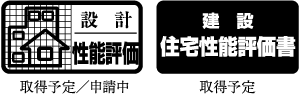 設 計
性能評価

取得予定／申請中

建 設
住宅性能評価書

取得予定